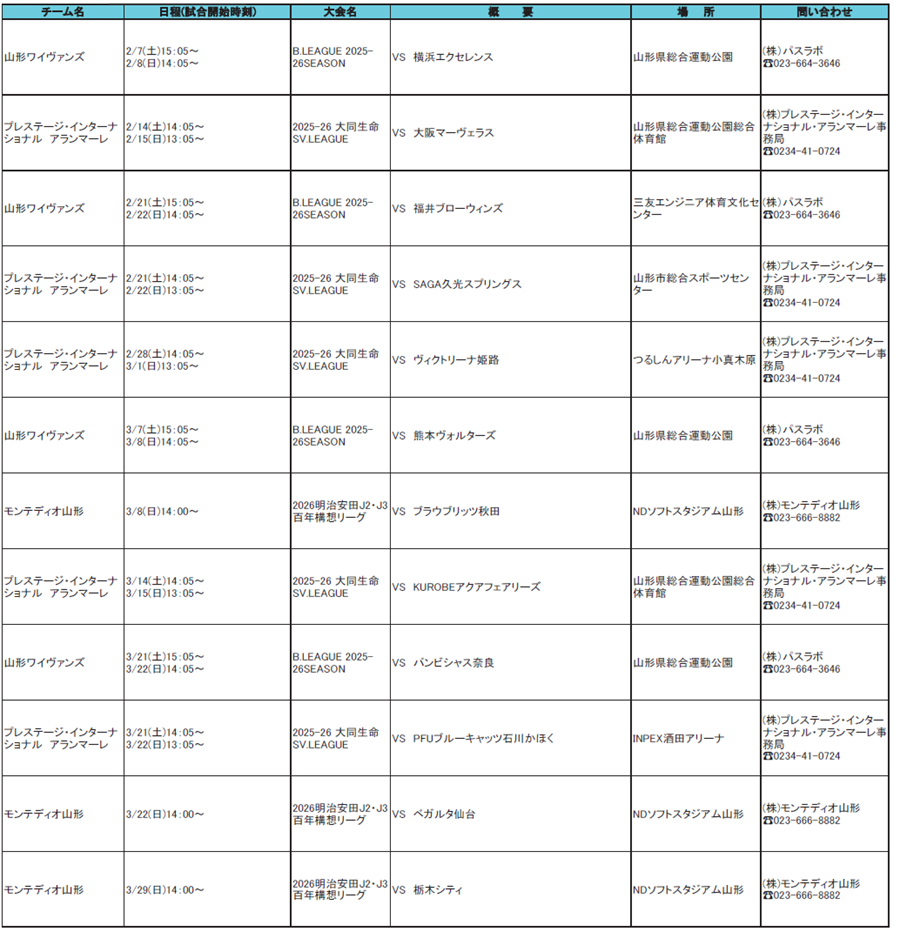 | チーム名 | 日程(試合開始時刻) | 大会名 | 概　　要 | 場　所 | 問い合わせ |
|---|---|---|---|---|---|
| 山形ワイヴァンズ | 2/7(土)15:05～ 2/8(日)14:05～ | B.LEAGUE 2025-26SEASON | VS 横浜エクセレンス | 山形県総合運動公園 | (株)パスラボ ☎023-664-3646 |
| プレステージ・インターナショナル アランマーレ | 2/14(土)14:05～ 2/15(日)13:05～ | 2025-26 大同生命SV.LEAGUE | VS 大阪マーヴェラス | 山形県総合運動公園総合体育館 | (株)プレステージ・インターナショナル・アランマーレ事務局 ☎0234-41-0724 |
| 山形ワイヴァンズ | 2/21(土)15:05～ 2/22(日)14:05～ | B.LEAGUE 2025-26SEASON | VS 福井ブローウィンズ | 三友エンジニア体育文化センター | (株)パスラボ ☎023-664-3646 |
| プレステージ・インターナショナル アランマーレ | 2/21(土)14:05～ 2/22(日)13:05～ | 2025-26 大同生命SV.LEAGUE | VS SAGA久光スプリングス | 山形市総合スポーツセンター | (株)プレステージ・インターナショナル・アランマーレ事務局 ☎0234-41-0724 |
| プレステージ・インターナショナル アランマーレ | 2/28(土)14:05～ 3/1(日)13:05～ | 2025-26 大同生命SV.LEAGUE | VS ヴィクトリーナ姫路 | つるしんアリーナ小真木原 | (株)プレステージ・インターナショナル・アランマーレ事務局 ☎0234-41-0724 |
| 山形ワイヴァンズ | 3/7(土)15:05～ 3/8(日)14:05～ | B.LEAGUE 2025-26SEASON | VS 熊本ヴォルターズ | 山形県総合運動公園 | (株)パスラボ ☎023-664-3646 |
| モンテディオ山形 | 3/8(日)14:00～ | 2026明治安田J2・J3百年構想リーグ | VS ブラウブリッツ秋田 | NDソフトスタジアム山形 | (株)モンテディオ山形 ☎023-666-8882 |
| プレステージ・インターナショナル アランマーレ | 3/14(土)14:05～ 3/15(日)13:05～ | 2025-26 大同生命SV.LEAGUE | VS KUROBEアクアフェアリーズ | 山形県総合運動公園総合体育館 | (株)プレステージ・インターナショナル・アランマーレ事務局 ☎0234-41-0724 |
| 山形ワイヴァンズ | 3/21(土)15:05～ 3/22(日)14:05～ | B.LEAGUE 2025-26SEASON | VS バンビシャス奈良 | 山形県総合運動公園 | (株)パスラボ ☎023-664-3646 |
| プレステージ・インターナショナル アランマーレ | 3/21(土)14:05～ 3/22(日)13:05～ | 2025-26 大同生命SV.LEAGUE | VS PFUブルーキャッツ石川かほく | INPEX酒田アリーナ | (株)プレステージ・インターナショナル・アランマーレ事務局 ☎0234-41-0724 |
| モンテディオ山形 | 3/22(日)14:00～ | 2026明治安田J2・J3百年構想リーグ | VS ベガルタ仙台 | NDソフトスタジアム山形 | (株)モンテディオ山形 ☎023-666-8882 |
| モンテディオ山形 | 3/29(日)14:00～ | 2026明治安田J2・J3百年構想リーグ | VS 栃木シティ | NDソフトスタジアム山形 | (株)モンテディオ山形 ☎023-666-8882 |